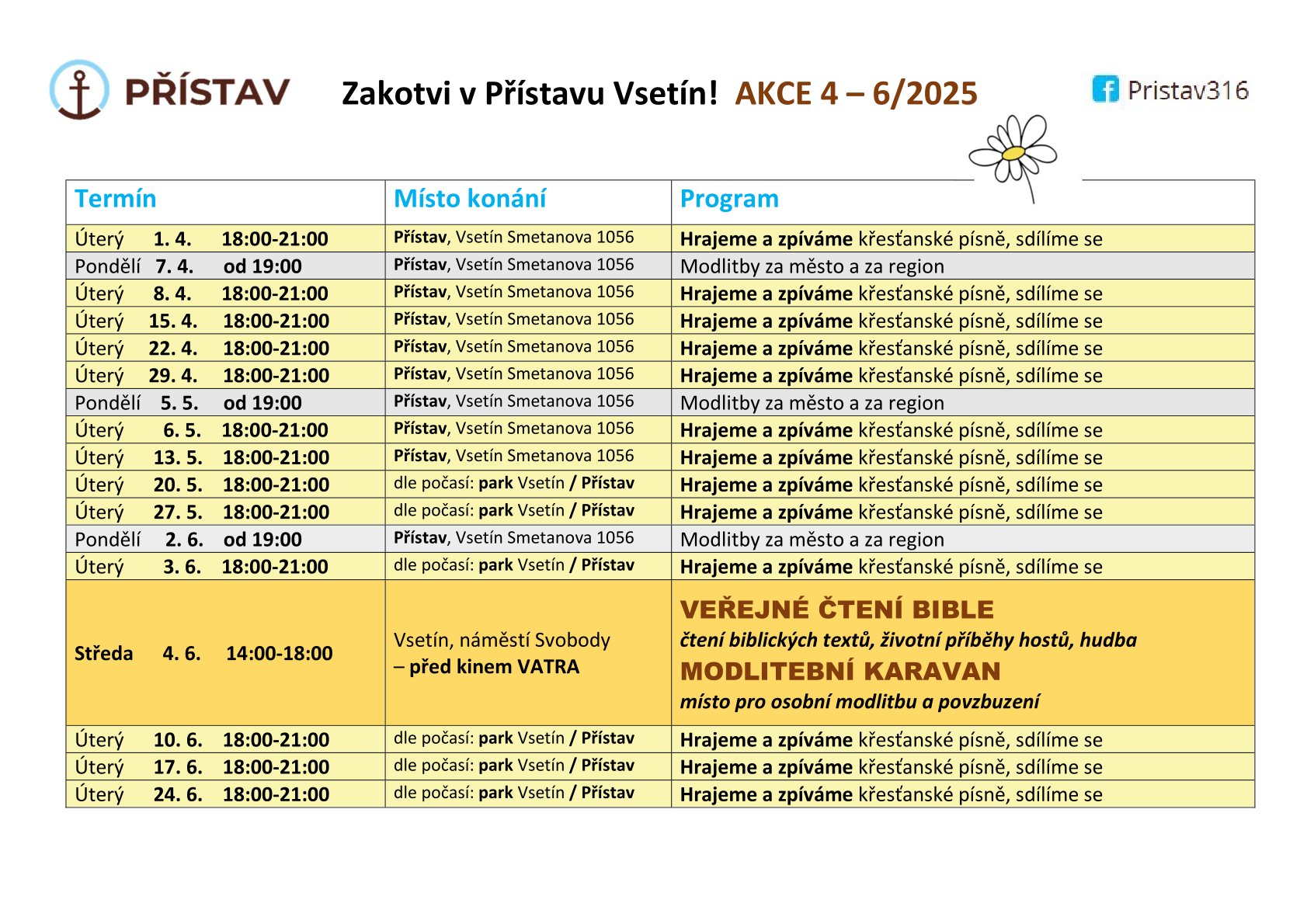 PŘÍSTAV

Zakotvi v Přístavu Vsetín! AKCE 4 – 6/2025

Pristav316

| Termín | Místo konání | Program |
|---|---|---|
| Úterý 1. 4. 18:00-21:00 | Přístav, Vsetín Smetanova 1056 | Hrajeme a zpíváme křesťanské písně, sdílíme se |
| Pondělí 7. 4. od 19:00 | Přístav, Vsetín Smetanova 1056 | Modlitby za město a za region |
| Úterý 8. 4. 18:00-21:00 | Přístav, Vsetín Smetanova 1056 | Hrajeme a zpíváme křesťanské písně, sdílíme se |
| Úterý 15. 4. 18:00-21:00 | Přístav, Vsetín Smetanova 1056 | Hrajeme a zpíváme křesťanské písně, sdílíme se |
| Úterý 22. 4. 18:00-21:00 | Přístav, Vsetín Smetanova 1056 | Hrajeme a zpíváme křesťanské písně, sdílíme se |
| Úterý 29. 4. 18:00-21:00 | Přístav, Vsetín Smetanova 1056 | Hrajeme a zpíváme křesťanské písně, sdílíme se |
| Pondělí 5. 5. od 19:00 | Přístav, Vsetín Smetanova 1056 | Modlitby za město a za region |
| Úterý 6. 5. 18:00-21:00 | Přístav, Vsetín Smetanova 1056 | Hrajeme a zpíváme křesťanské písně, sdílíme se |
| Úterý 13. 5. 18:00-21:00 | Přístav, Vsetín Smetanova 1056 | Hrajeme a zpíváme křesťanské písně, sdílíme se |
| Úterý 20. 5. 18:00-21:00 | dle počasí: park Vsetín / Přístav | Hrajeme a zpíváme křesťanské písně, sdílíme se |
| Úterý 27. 5. 18:00-21:00 | dle počasí: park Vsetín / Přístav | Hrajeme a zpíváme křesťanské písně, sdílíme se |
| Pondělí 2. 6. od 19:00 | Přístav, Vsetín Smetanova 1056 | Modlitby za město a za region |
| Úterý 3. 6. 18:00-21:00 | dle počasí: park Vsetín / Přístav | Hrajeme a zpíváme křesťanské písně, sdílíme se |
| Středa 4. 6. 14:00-18:00 | Vsetín, náměstí Svobody – před kinem VATRA | VEŘEJNÉ ČTENÍ BIBLE čtení biblických textů, životní příběhy hostů, hudba MODLITEBNÍ KARAVAN místo pro osobní modlitbu a povzbuzení |
| Úterý 10. 6. 18:00-21:00 | dle počasí: park Vsetín / Přístav | Hrajeme a zpíváme křesťanské písně, sdílíme se |
| Úterý 17. 6. 18:00-21:00 | dle počasí: park Vsetín / Přístav | Hrajeme a zpíváme křesťanské písně, sdílíme se |
| Úterý 24. 6. 18:00-21:00 | dle počasí: park Vsetín / Přístav | Hrajeme a zpíváme křesťanské písně, sdílíme se |